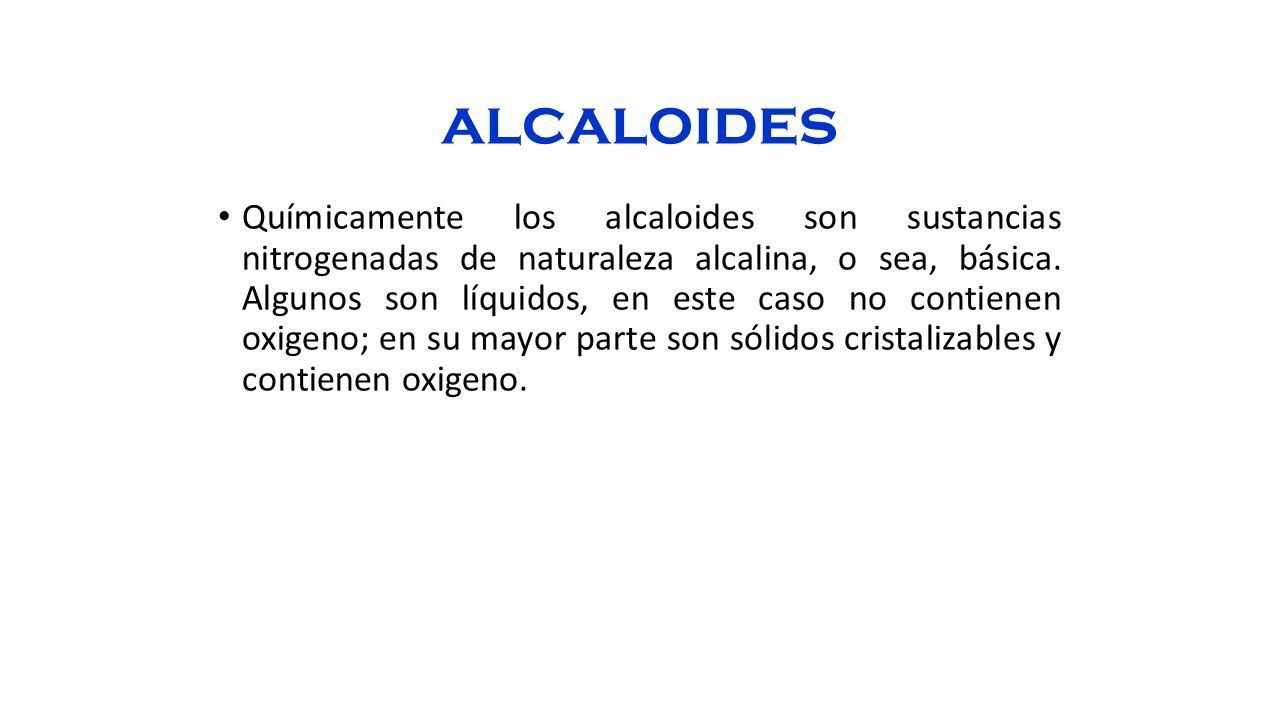 ALCALOIDES

• Químicamente los alcaloides son sustancias nitrogenadas de naturaleza alcalina, o sea, básica. Algunos son líquidos, en este caso no contienen oxigeno; en su mayor parte son sólidos cristalizables y contienen oxigeno.